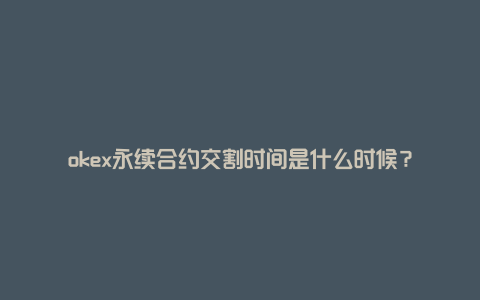 okex永续合约交割时间是什么时候？